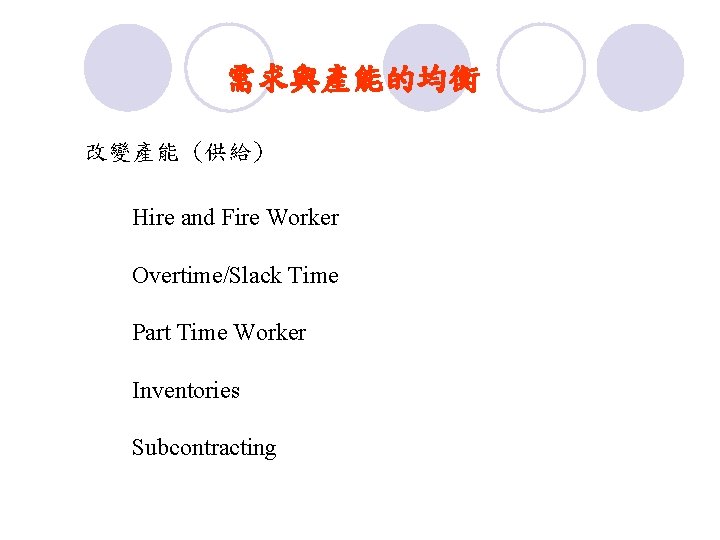 需求與產能的均衡

改變產能（供給）

Hire and Fire Worker

Overtime/Slack Time

Part Time Worker

Inventories

Subcontracting